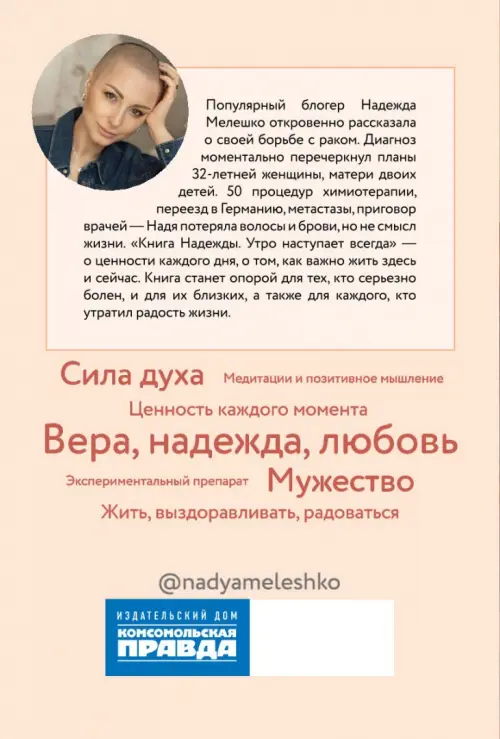 Популярный блогер Надежда Мелешко откровенно рассказала о своей борьбе с раком. Диагноз моментально перечеркнул планы 32-летней женщины, матери двоих детей. 50 процедур химиотерапии, переезд в Германию, метастазы, приговор врачей — Надя потеряла волосы и брови, но не смысл жизни. «Книга Надежды. Утро наступает всегда» — о ценности каждого дня, о том, как важно жить здесь и сейчас. Книга станет опорой для тех, кто серьезно болен, и для их близких, а также для каждого, кто утратил радость жизни.

Сила духа Медитации и позитивное мышление

Ценность каждого момента

Вера, надежда, любовь

Экспериментальный препарат Мужество

Жить, выздоравливать, радоваться

@nadyameleshko

ИЗДАТЕЛЬСКИЙ ДОМ
КОМСОМОЛЬСКАЯ
ПРАВДА